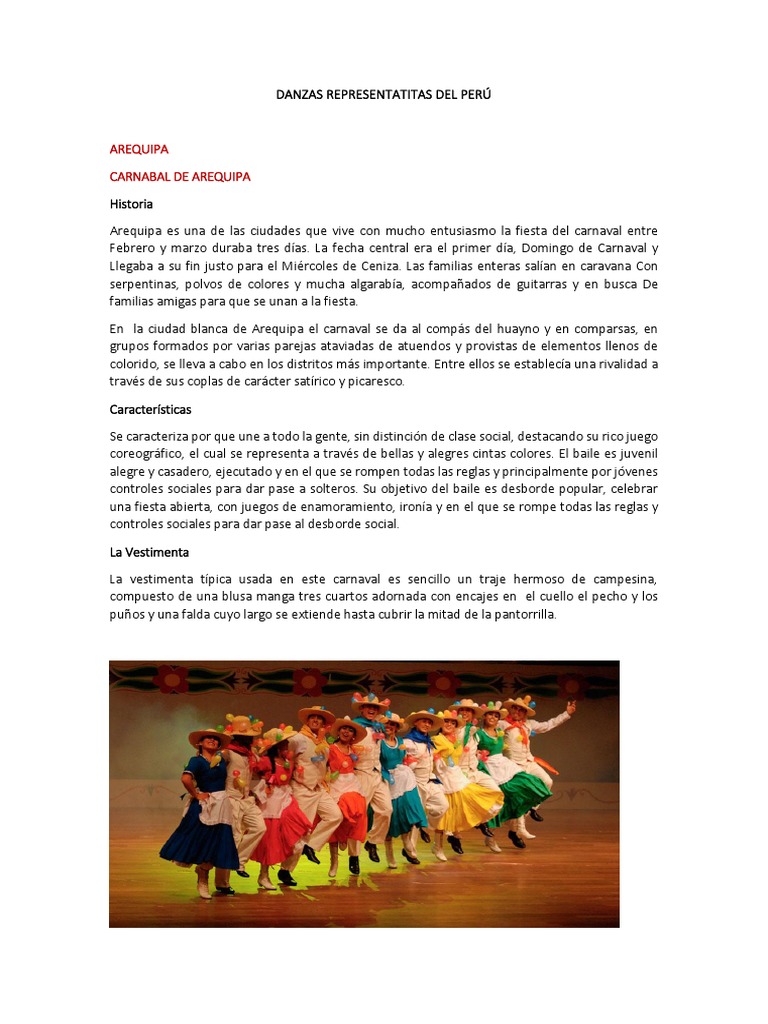 DANZAS REPRESENTATITAS DEL PERÚ

AREQUIPA

CARNABAL DE AREQUIPA

Historia

Arequipa es una de las ciudades que vive con mucho entusiasmo la fiesta del carnaval entre Febrero y marzo duraba tres días. La fecha central era el primer día, Domingo de Carnaval y Llegaba a su fin justo para el Miércoles de Ceniza. Las familias enteras salían en caravana Con serpentinas, polvos de colores y mucha algarabía, acompañados de guitarras y en busca De familias amigas para que se unan a la fiesta.

En la ciudad blanca de Arequipa el carnaval se da al compás del huayno y en comparsas, en grupos formados por varias parejas ataviadas de atuendos y provistas de elementos llenos de colorido, se lleva a cabo en los distritos más importante. Entre ellos se establecía una rivalidad a través de sus coplas de carácter satírico y picaresco.

Características

Se caracteriza por que une a todo la gente, sin distinción de clase social, destacando su rico juego coreográfico, el cual se representa a través de bellas y alegres cintas colores. El baile es juvenil alegre y casadero, ejecutado y en el que se rompen todas las reglas y principalmente por jóvenes controles sociales para dar pase a solteros. Su objetivo del baile es desborde popular, celebrar una fiesta abierta, con juegos de enamoramiento, ironía y en el que se rompe todas las reglas y controles sociales para dar pase al desborde social.

La Vestimenta

La vestimenta típica usada en este carnaval es sencillo un traje hermoso de campesina, compuesto de una blusa manga tres cuartos adornada con encajes en el cuello el pecho y los puños y una falda cuyo largo se extiende hasta cubrir la mitad de la pantorrilla.